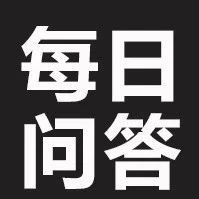 每日
问答